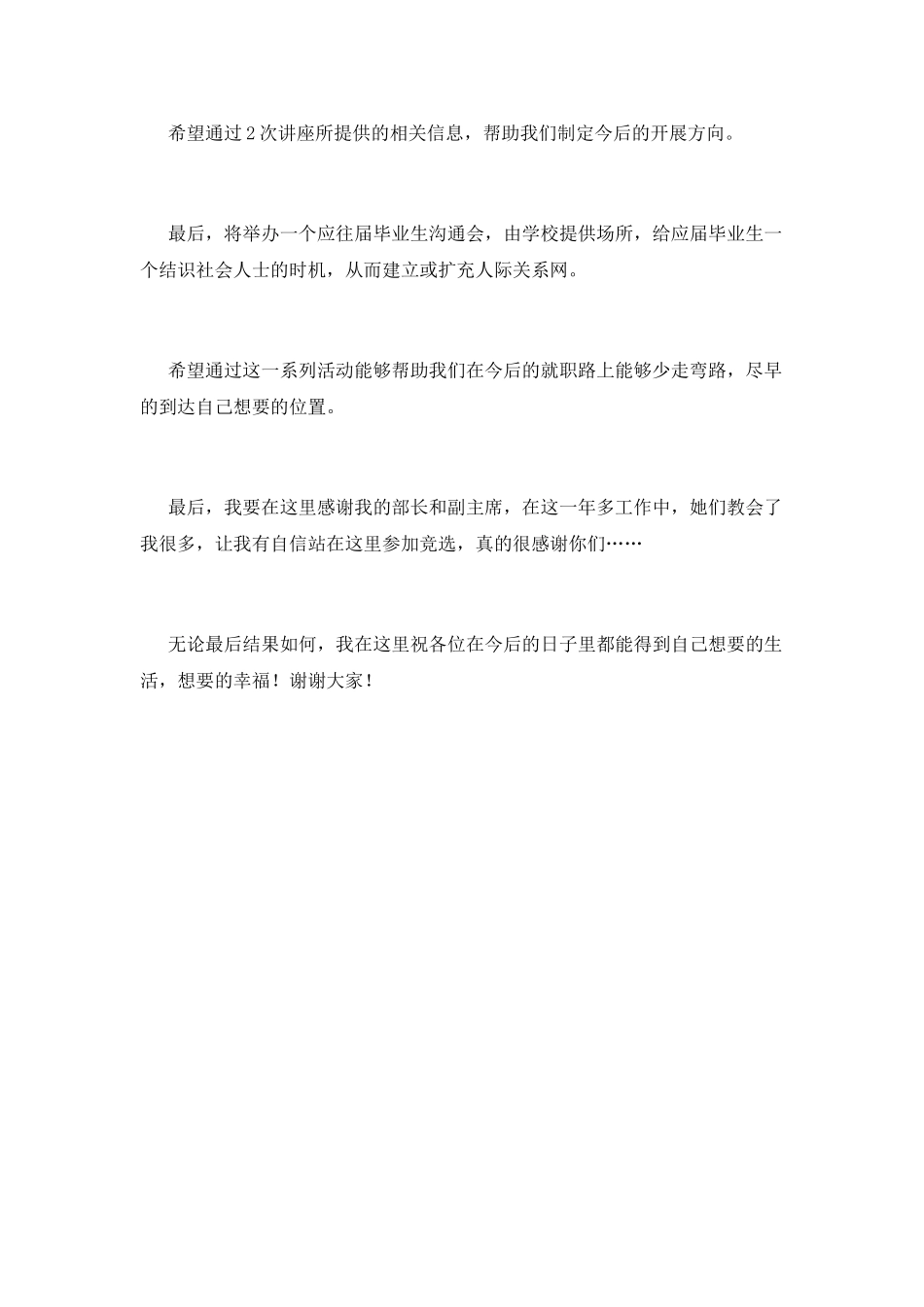 希望通过2次讲座所提供的相关信息，帮助我们制定今后的开展方向。

最后，将举办一个应往届毕业生沟通会，由学校提供场所，给应届毕业生一个结识社会人士的时机，从而建立或扩充人际关系网。

希望通过这一系列活动能够帮助我们在今后的就职路上能够少走弯路，尽早的到达自己想要的位置。

最后，我要在这里感谢我的部长和副主席，在这一年多工作中，她们教会了我很多，让我有自信站在这里参加竞选，真的很感谢你们……

无论最后结果如何，我在这里祝各位在今后的日子里都能得到自己想要的生活，想要的幸福！谢谢大家！